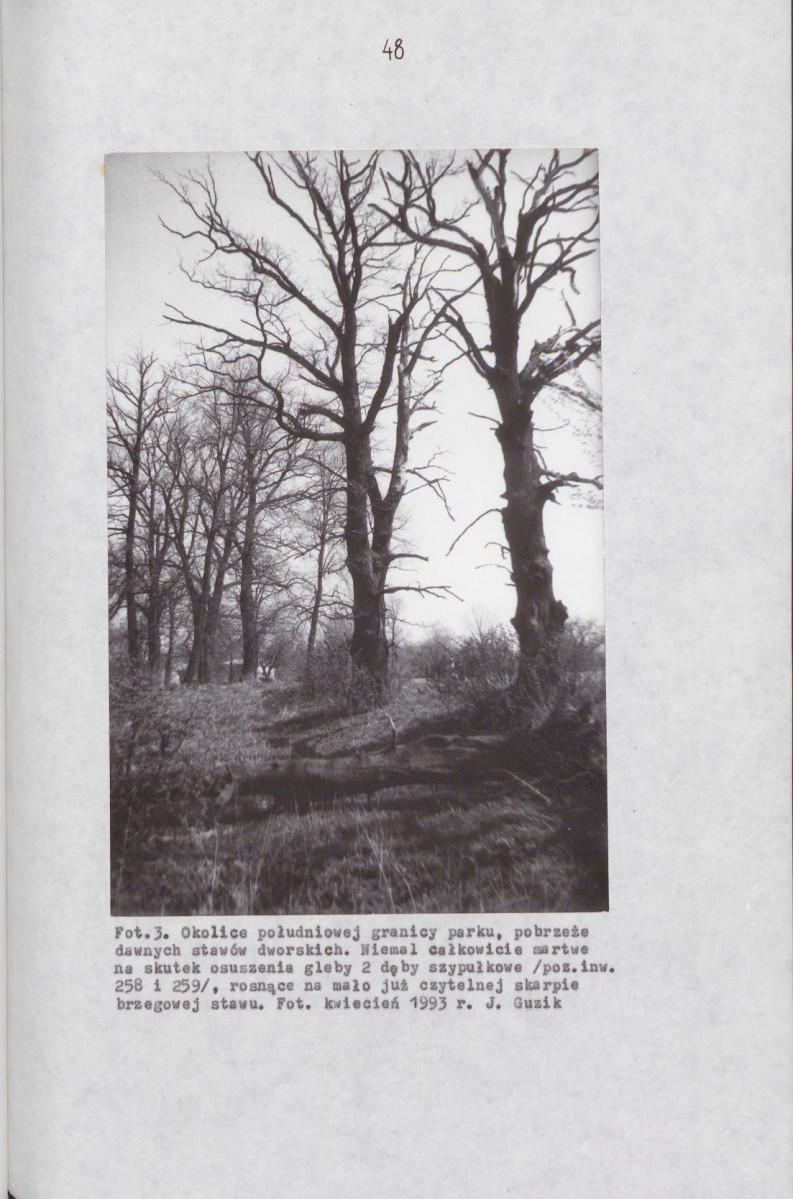 48

Fot.3. Okolice południowej granicy parku, pobrzeże dawnych stawów dworskich. Niemal całkowicie martwe na skutek osuszenia gleby 2 dęby szypułkowe /poz.inw. 258 i 259/, rosnące na mało już czytelnej skarpie brzegowej stawu. Fot. kwiecień 1993 r. J. Guzik